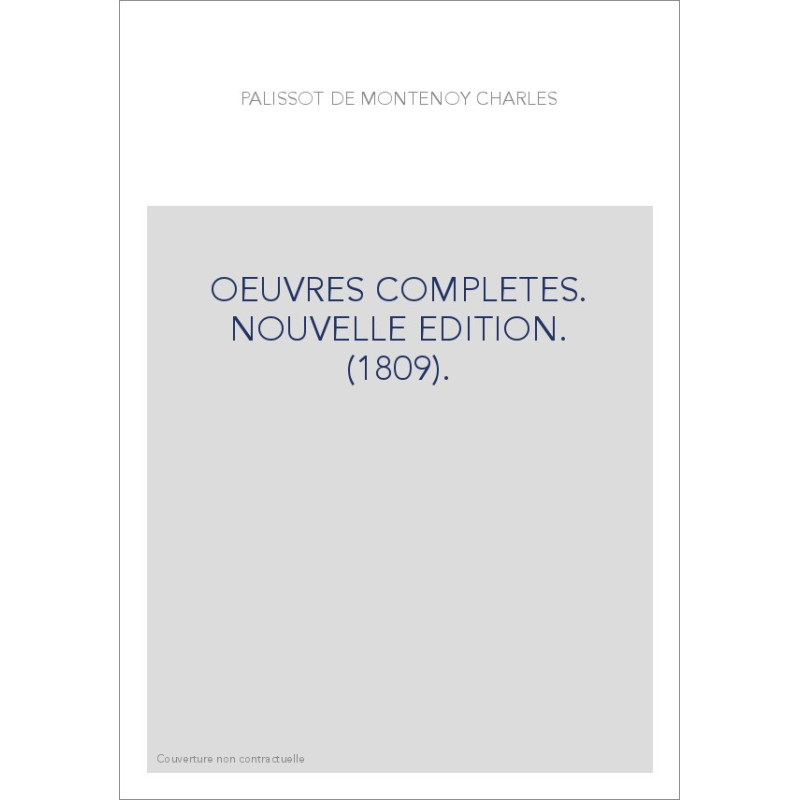 PALISSOT DE MONTENOY CHARLES

OEUVRES COMPLETES. NOUVELLE EDITION. (1809).

Couverture non contractuelle